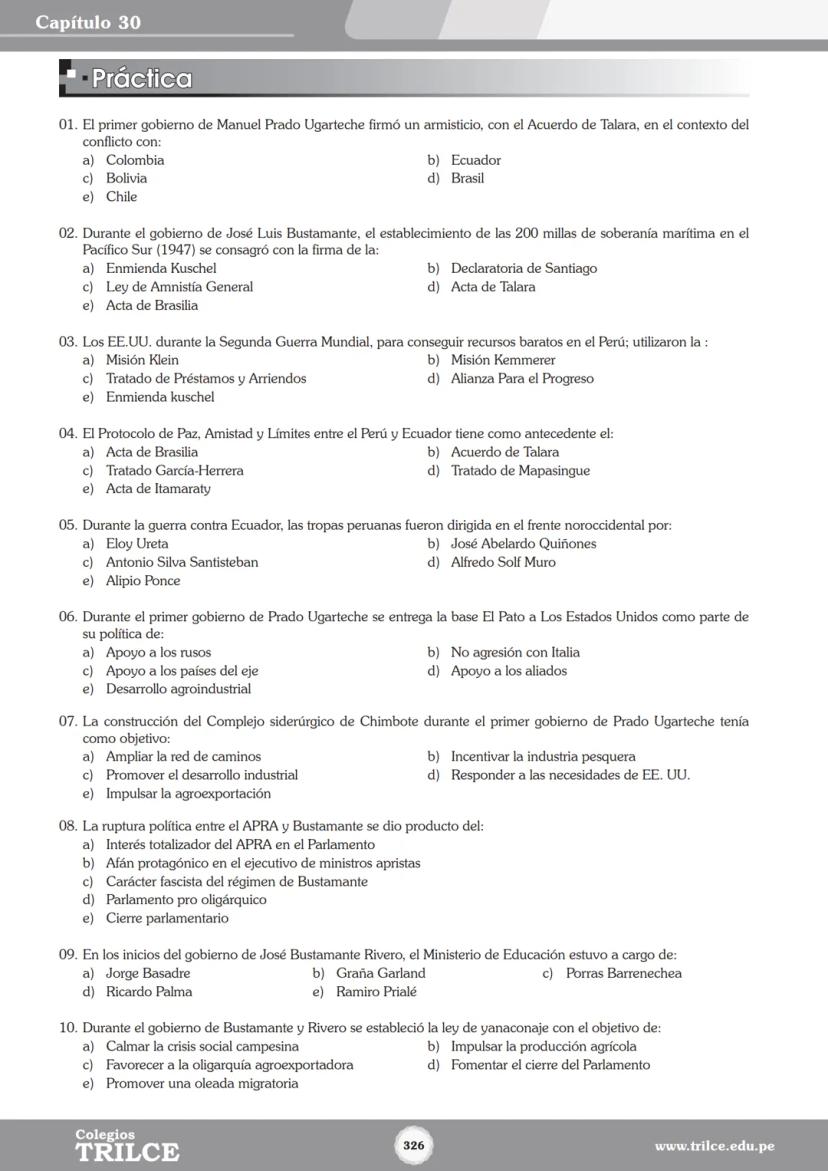 Capítulo 30

Práctica

01. El primer gobierno de Manuel Prado Ugarteche firmó un armisticio, con el Acuerdo de Talara, en el contexto del conflicto con:
a) Colombia
b) Ecuador
c) Bolivia
d) Brasil
e) Chile

02. Durante el gobierno de José Luis Bustamante, el establecimiento de las 200 millas de soberanía marítima en el Pacífico Sur (1947) se consagró con la firma de la:
a) Enmienda Kuschel
b) Declaratoria de Santiago
c) Ley de Amnistía General
d) Acta de Talara
e) Acta de Brasilia

03. Los EE.UU. durante la Segunda Guerra Mundial, para conseguir recursos baratos en el Perú; utilizaron la :
a) Misión Klein
b) Misión Kemmerer
c) Tratado de Préstamos y Arriendos
d) Alianza Para el Progreso
e) Enmienda kuschel

04. El Protocolo de Paz, Amistad y Límites entre el Perú y Ecuador tiene como antecedente el:
a) Acta de Brasilia
b) Acuerdo de Talara
c) Tratado García-Herrera
d) Tratado de Mapasingue
e) Acta de Itamaraty

05. Durante la guerra contra Ecuador, las tropas peruanas fueron dirigida en el frente noroccidental por:
a) Eloy Ureta
b) José Abelardo Quiñones
c) Antonio Silva Santisteban
d) Alfredo Solf Muro
e) Alipio Ponce

06. Durante el primer gobierno de Prado Ugarteche se entrega la base El Pato a Los Estados Unidos como parte de su política de:
a) Apoyo a los rusos
b) No agresión con Italia
c) Apoyo a los países del eje
d) Apoyo a los aliados
e) Desarrollo agroindustrial

07. La construcción del Complejo siderúrgico de Chimbote durante el primer gobierno de Prado Ugarteche tenía como objetivo:
a) Ampliar la red de caminos
b) Incentivar la industria pesquera
c) Promover el desarrollo industrial
d) Responder a las necesidades de EE. UU.
e) Impulsar la agroexportación

08. La ruptura política entre el APRA y Bustamante se dio producto del:
a) Interés totalizador del APRA en el Parlamento
b) Afán protagónico en el ejecutivo de ministros apristas
c) Carácter fascista del régimen de Bustamante
d) Parlamento pro oligárquico
e) Cierre parlamentario

09. En los inicios del gobierno de José Bustamante Rivero, el Ministerio de Educación estuvo a cargo de:
a) Jorge Basadre
b) Graña Garland
c) Porras Barrenechea
d) Ricardo Palma
e) Ramiro Prialé

10. Durante el gobierno de Bustamante y Rivero se estableció la ley de yanaconaje con el objetivo de:
a) Calmar la crisis social campesina
b) Impulsar la producción agrícola
c) Favorecer a la oligarquía agroexportadora
d) Fomentar el cierre del Parlamento
e) Promover una oleada migratoria

Colegios TRILCE
326
www.trilce.edu.pe